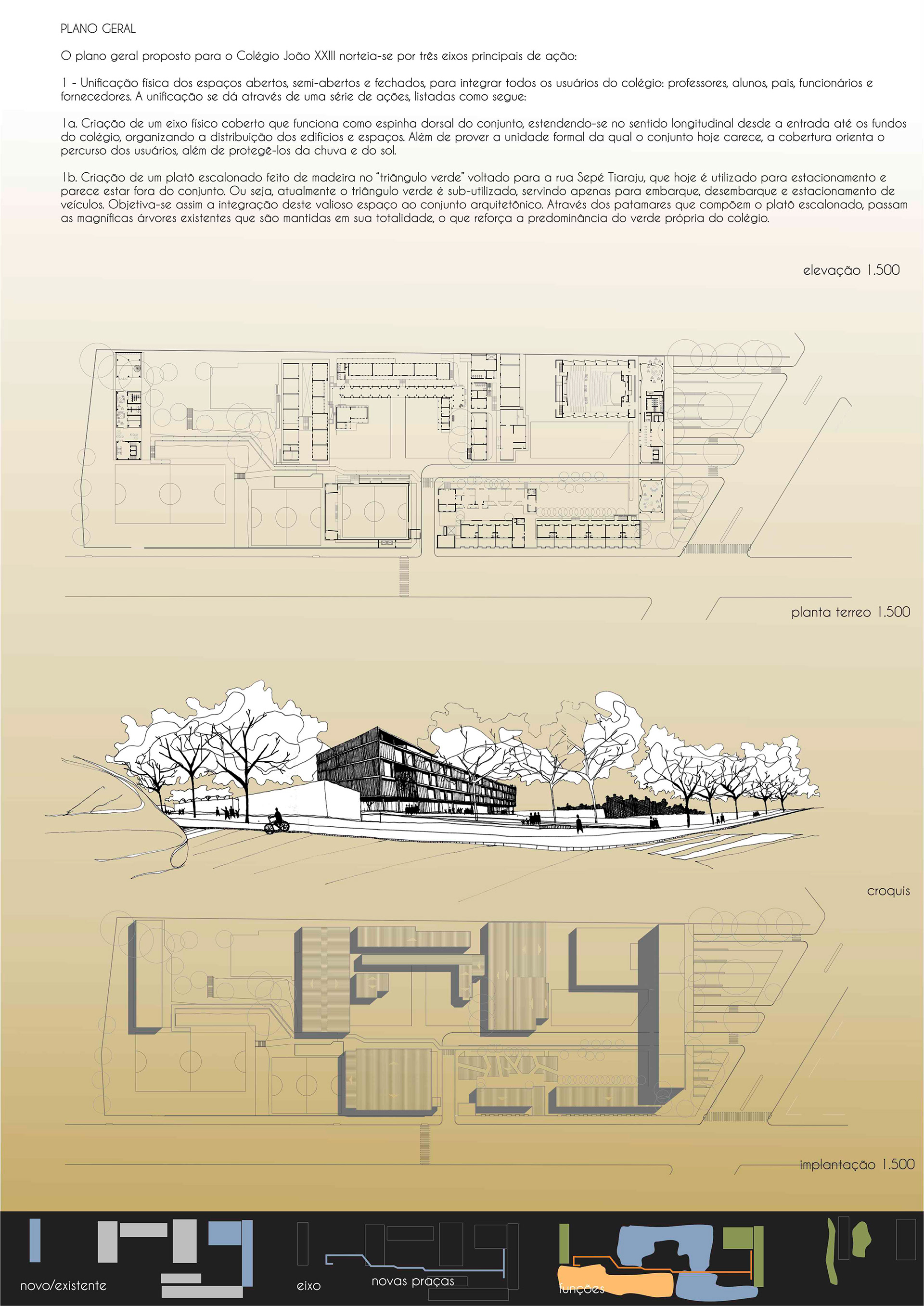 PLANO GERAL

O plano geral proposto para o Colégio João XXIII norteia-se por três eixos principais de ação:

1 - Unificação física dos espaços abertos, semi-abertos e fechados, para integrar todos os usuários do colégio: professores, alunos, pais, funcionários e fornecedores. A unificação se dá através de uma série de ações, listadas como segue:

1a. Criação de um eixo físico coberto que funciona como espinha dorsal do conjunto, estendendo-se no sentido longitudinal desde a entrada até os fundos do colégio, organizando a distribuição dos edifícios e espaços. Além de prover a unidade formal da qual o conjunto hoje carece, a cobertura orienta o percurso dos usuários, além de protegê-los da chuva e do sol.

1b. Criação de um platô escalonado feito de madeira no "triângulo verde" voltado para a rua Sepé Tiaraju, que hoje é utilizado para estacionamento e parece estar fora do conjunto. Ou seja, atualmente o triângulo verde é sub-utilizado, servindo apenas para embarque, desembarque e estacionamento de veículos. Objetiva-se assim a integração deste valioso espaço ao conjunto arquitetônico. Através dos patamares que compõem o platô escalonado, passam as magníficas árvores existentes que são mantidas em sua totalidade, o que reforça a predominância do verde própria do colégio.

elevação 1.500

planta terreo 1.500

croquis

implantação 1.500

novo/existente

eixo

novas praças

funções